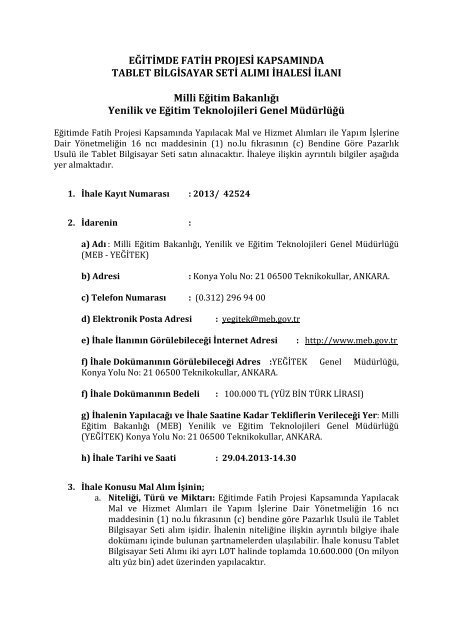 EĞİTİMDE FATİH PROJESİ KAPSAMINDA
TABLET BİLGİSAYAR SETİ ALIMI İHALESİ İLANI

Milli Eğitim Bakanlığı
Yenilik ve Eğitim Teknolojileri Genel Müdürlüğü

Eğitimde Fatih Projesi Kapsamında Yapılacak Mal ve Hizmet Alımları ile Yapım İşlerine Dair Yönetmeliğin 16 ncı maddesinin (1) no.lu fıkrasının (c) Bendine Göre Pazarlık Usulü ile Tablet Bilgisayar Seti satın alınacaktır. İhaleye ilişkin ayrıntılı bilgiler aşağıda yer almaktadır.

1. İhale Kayıt Numarası : 2013/ 42524

2. İdarenin :

a) Adı : Milli Eğitim Bakanlığı, Yenilik ve Eğitim Teknolojileri Genel Müdürlüğü (MEB - YEĞİTEK)

b) Adresi : Konya Yolu No: 21 06500 Teknikokullar, ANKARA.

c) Telefon Numarası : (0.312) 296 94 00

d) Elektronik Posta Adresi : yegitek@meb.gov.tr

e) İhale İlanının Görülebileceği İnternet Adresi : http://www.meb.gov.tr

f) İhale Dokümanının Görülebileceği Adres :YEĞİTEK Genel Müdürlüğü, Konya Yolu No: 21 06500 Teknikokullar, ANKARA.

f) İhale Dokümanının Bedeli : 100.000 TL (YÜZ BİN TÜRK LİRASI)

g) İhalenin Yapılacağı ve İhale Saatine Kadar Tekliflerin Verileceği Yer: Milli Eğitim Bakanlığı (MEB) Yenilik ve Eğitim Teknolojileri Genel Müdürlüğü (YEĞİTEK) Konya Yolu No: 21 06500 Teknikokullar, ANKARA.

h) İhale Tarihi ve Saati : 29.04.2013-14.30

3. İhale Konusu Mal Alım İşinin;

a. Niteliği, Türü ve Miktarı: Eğitimde Fatih Projesi Kapsamında Yapılacak Mal ve Hizmet Alımları ile Yapım İşlerine Dair Yönetmeliğin 16 ncı maddesinin (1) no.lu fıkrasının (c) bendine göre Pazarlık Usulü ile Tablet Bilgisayar Seti alım işidir. İhalenin niteliğine ilişkin ayrıntılı bilgiye ihale dokümanı içinde bulunan şartnamelerden ulaşılabilir. İhale konusu Tablet Bilgisayar Seti Alımı iki ayrı LOT halinde toplamda 10.600.000 (On milyon altı yüz bin) adet üzerinden yapılacaktır.